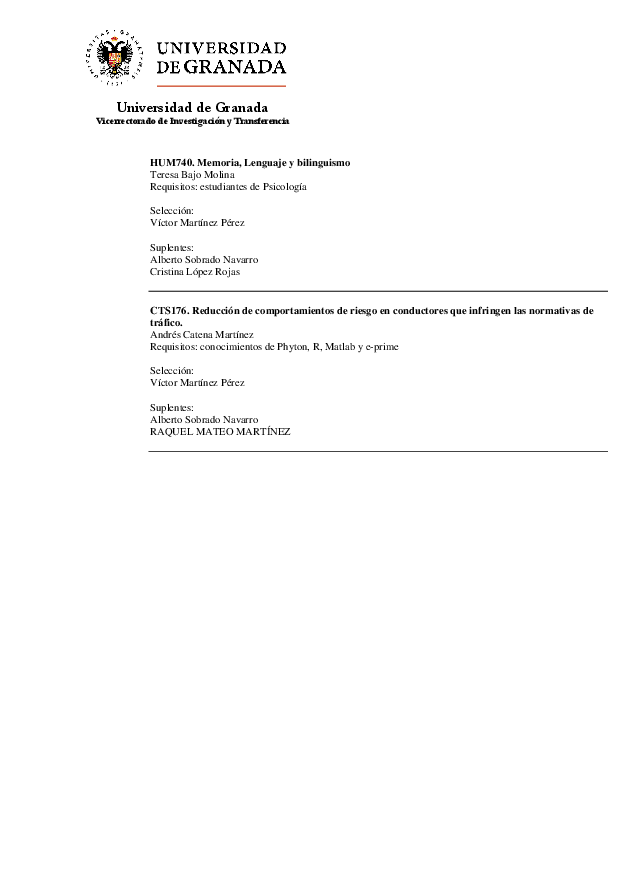 UNIVERSIDAD DE GRANADA

Universidad de Granada
Vicerrectorado de Investigación y Transferencia

HUM740. Memoria, Lenguaje y bilinguismo
Teresa Bajo Molina
Requisitos: estudiantes de Psicología

Selección:
Víctor Martínez Pérez

Suplentes:
Alberto Sobrado Navarro
Cristina López Rojas

CTS176. Reducción de comportamientos de riesgo en conductores que infringen las normativas de tráfico.
Andrés Catena Martínez
Requisitos: conocimientos de Phyton, R, Matlab y e-prime

Selección:
Víctor Martínez Pérez

Suplentes:
Alberto Sobrado Navarro
RAQUEL MATEO MARTÍNEZ